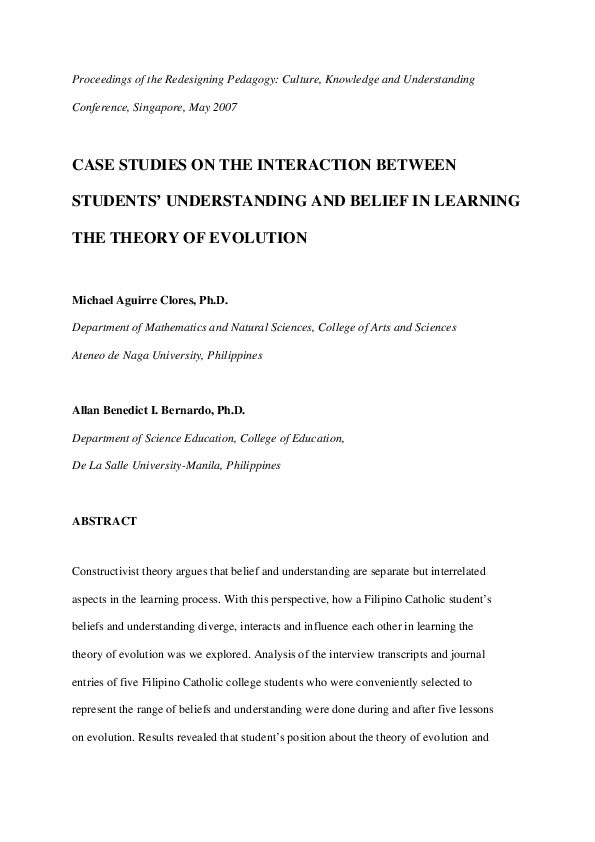 Proceedings of the Redesigning Pedagogy: Culture, Knowledge and Understanding Conference, Singapore, May 2007

CASE STUDIES ON THE INTERACTION BETWEEN STUDENTS' UNDERSTANDING AND BELIEF IN LEARNING THE THEORY OF EVOLUTION

Michael Aguirre Clores, Ph.D.

Department of Mathematics and Natural Sciences, College of Arts and Sciences

Ateneo de Naga University, Philippines

Allan Benedict I. Bernardo, Ph.D.

Department of Science Education, College of Education,

De La Salle University-Manila, Philippines

ABSTRACT

Constructivist theory argues that belief and understanding are separate but interrelated aspects in the learning process. With this perspective, how a Filipino Catholic student's beliefs and understanding diverge, interacts and influence each other in learning the theory of evolution was we explored. Analysis of the interview transcripts and journal entries of five Filipino Catholic college students who were conveniently selected to represent the range of beliefs and understanding were done during and after five lessons on evolution. Results revealed that student's position about the theory of evolution and